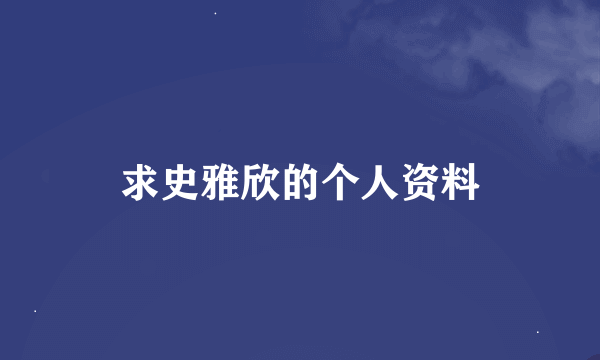 求史雅欣的个人资料